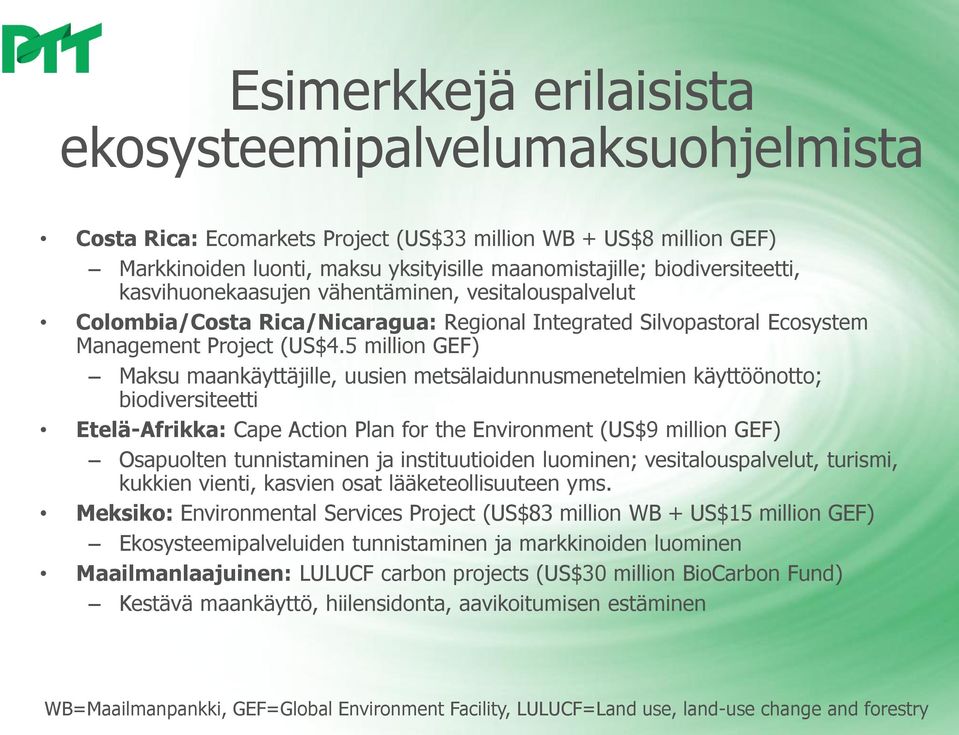 PTT

Esimerkkejä erilaisista ekosysteemipalvelumaksuohjelmista

• **Costa Rica:** Ecomarkets Project (US\$33 million WB + US\$8 million GEF)
  – Markkinoiden luonti, maksu yksityisille maanomistajille; biodiversiteetti, kasvihuonekaasujen vähentäminen, vesitalouspalvelut
• **Colombia/Costa Rica/Nicaragua:** Regional Integrated Silvopastoral Ecosystem Management Project (US\$4.5 million GEF)
  – Maksu maankäyttäjille, uusien metsälaidunnusmenetelmien käyttöönotto; biodiversiteetti
• **Etelä-Afrikka:** Cape Action Plan for the Environment (US\$9 million GEF)
  – Osapuolten tunnistaminen ja instituutioiden luominen; vesitalouspalvelut, turismi, kukkien vienti, kasvien osat lääketeollisuuteen yms.
• **Meksiko:** Environmental Services Project (US\$83 million WB + US\$15 million GEF)
  – Ekosysteemipalveluiden tunnistaminen ja markkinoiden luominen
• **Maailmanlaajuinen:** LULUCF carbon projects (US\$30 million BioCarbon Fund)
  – Kestävä maankäyttö, hiilensidonta, aavikoitumisen estäminen

WB=Maailmanpankki, GEF=Global Environment Facility, LULUCF=Land use, land-use change and forestry